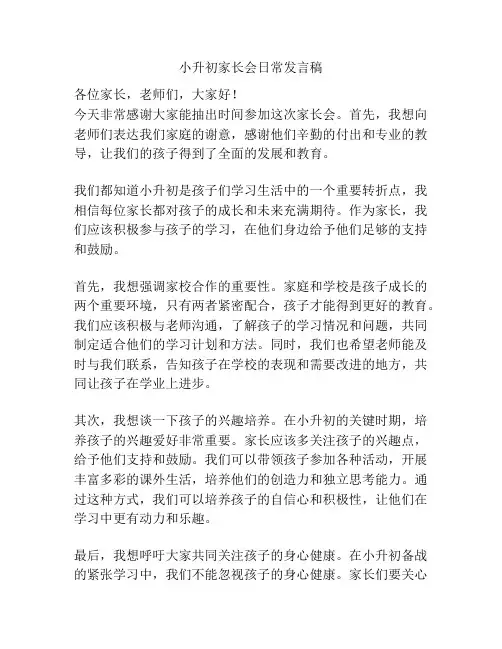 小升初家长会日常发言稿

各位家长，老师们，大家好！

今天非常感谢大家能抽出时间参加这次家长会。首先，我想向老师们表达我们家庭的谢意，感谢他们辛勤的付出和专业的教导，让我们的孩子得到了全面的发展和教育。

我们都知道小升初是孩子们学习生活中的一个重要转折点，我相信每位家长都对孩子的成长和未来充满期待。作为家长，我们应该积极参与孩子的学习，在他们身边给予他们足够的支持和鼓励。

首先，我想强调家校合作的重要性。家庭和学校是孩子成长的两个重要环境，只有两者紧密配合，孩子才能得到更好的教育。我们应该积极与老师沟通，了解孩子的学习情况和问题，共同制定适合他们的学习计划和方法。同时，我们也希望老师能及时与我们联系，告知孩子在学校的表现和需要改进的地方，共同让孩子在学业上进步。

其次，我想谈一下孩子的兴趣培养。在小升初的关键时期，培养孩子的兴趣爱好非常重要。家长应该多关注孩子的兴趣点，给予他们支持和鼓励。我们可以带领孩子参加各种活动，开展丰富多彩的课外生活，培养他们的创造力和独立思考能力。通过这种方式，我们可以培养孩子的自信心和积极性，让他们在学习中更有动力和乐趣。

最后，我想呼吁大家共同关注孩子的身心健康。在小升初备战的紧张学习中，我们不能忽视孩子的身心健康。家长们要关心